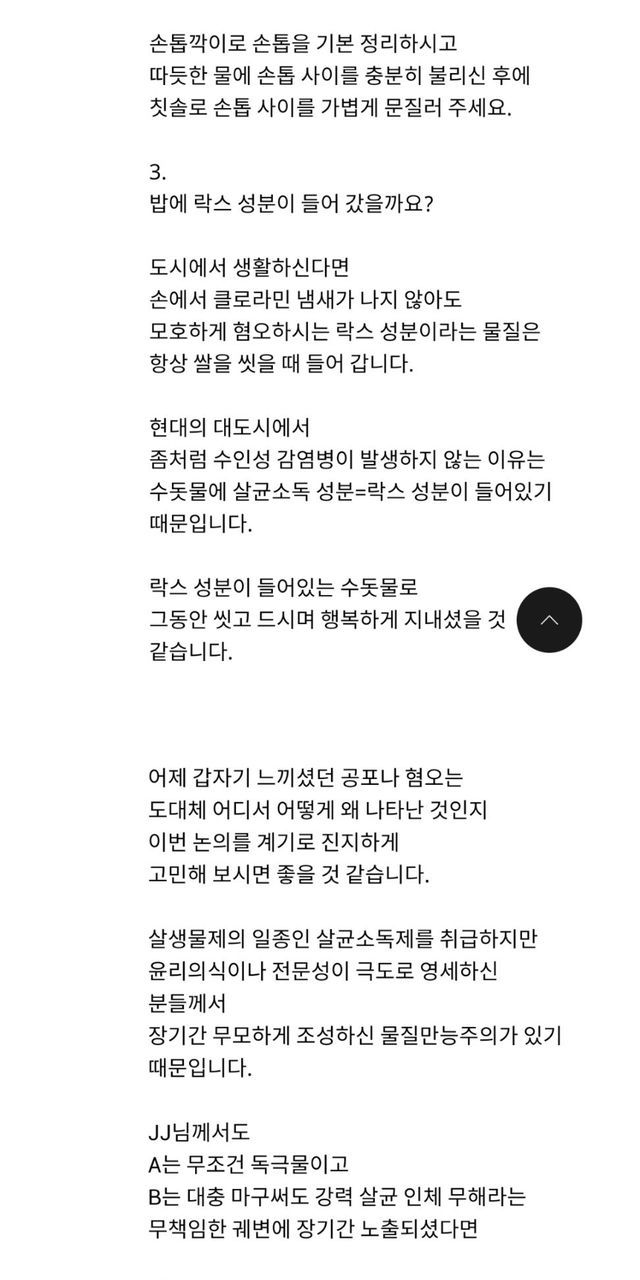 손톱깍이로 손톱을 기본 정리하시고
따듯한 물에 손톱 사이를 충분히 불리신 후에
칫솔로 손톱 사이를 가볍게 문질러 주세요.

3.
밥에 락스 성분이 들어 갔을까요?

도시에서 생활하신다면
손에서 클로라민 냄새가 나지 않아도
모호하게 혐오하시는 락스 성분이라는 물질은
항상 쌀을 씻을 때 들어 갑니다.

현대의 대도시에서
좀처럼 수인성 감염병이 발생하지 않는 이유는
수돗물에 살균소독 성분=락스 성분이 들어있기
때문입니다.

락스 성분이 들어있는 수돗물로
그동안 씻고 드시며 행복하게 지내셨을 것
같습니다.

어제 갑자기 느끼셨던 공포나 혐오는
도대체 어디서 어떻게 왜 나타난 것인지
이번 논의를 계기로 진지하게
고민해 보시면 좋을 것 같습니다.

살생물제의 일종인 살균소독제를 취급하지만
윤리의식이나 전문성이 극도로 영세하신
분들께서
장기간 무모하게 조성하신 물질만능주의가 있기
때문입니다.

JJ님께서도
A는 무조건 독극물이고
B는 대충 마구써도 강력 살균 인체 무해라는
무책임한 궤변에 장기간 노출되셨다면